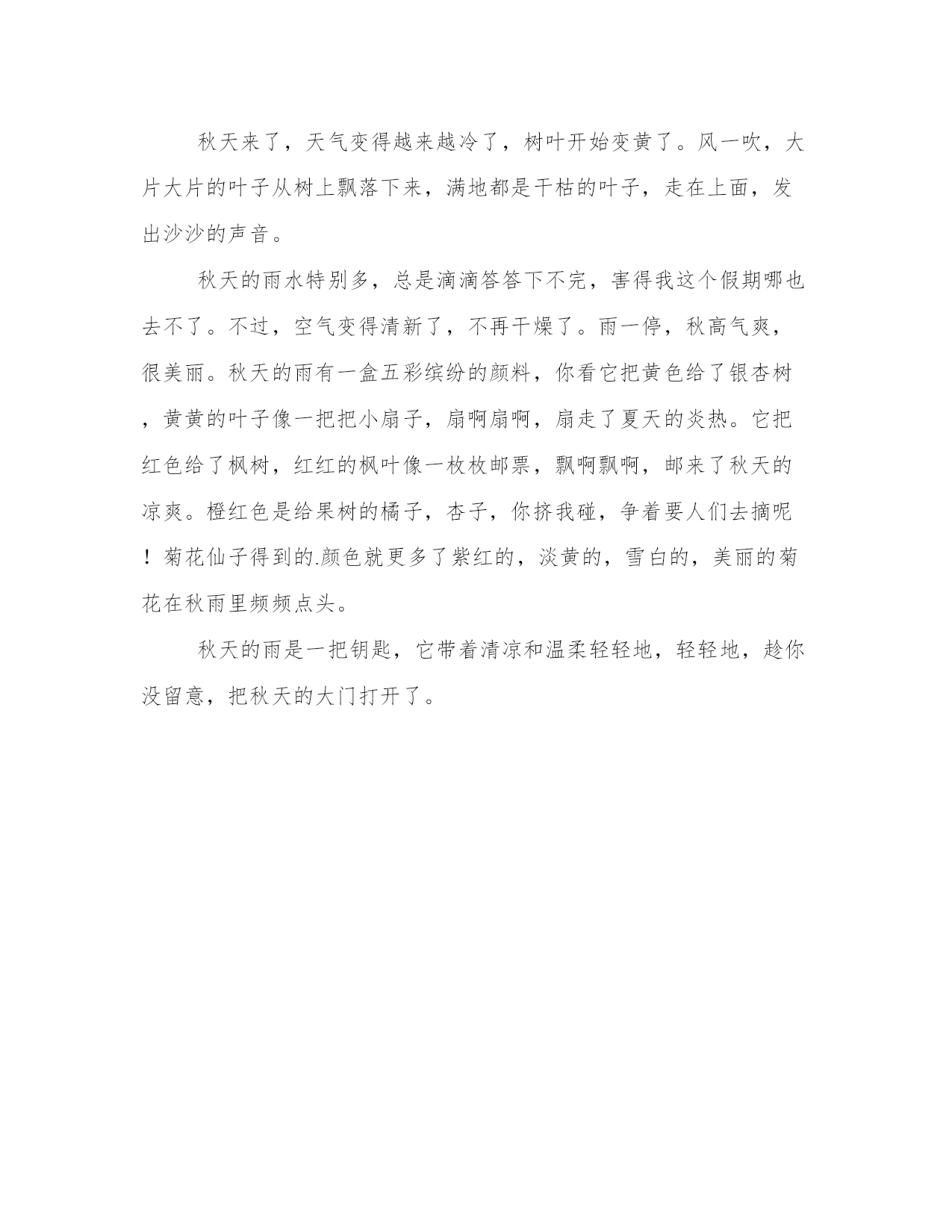 秋天来了，天气变得越来越冷了，树叶开始变黄了。风一吹，大片大片的叶子从树上飘落下来，满地都是干枯的叶子，走在上面，发出沙沙的声音。

秋天的雨水特别多，总是滴滴答答下不完，害得我这个假期哪也去不了。不过，空气变得清新了，不再干燥了。雨一停，秋高气爽，很美丽。秋天的雨有一盒五彩缤纷的颜料，你看它把黄色给了银杏树，黄黄的叶子像一把把小扇子，扇啊扇啊，扇走了夏天的炎热。它把红色给了枫树，红红的枫叶像一枚枚邮票，飘啊飘啊，邮来了秋天的凉爽。橙红色是给果树的橘子，杏子，你挤我碰，争着要人们去摘呢！菊花仙子得到的.颜色就更多了紫红的，淡黄的，雪白的，美丽的菊花在秋雨里频频点头。

秋天的雨是一把钥匙，它带着清凉和温柔轻轻地，轻轻地，趁你没留意，把秋天的大门打开了。